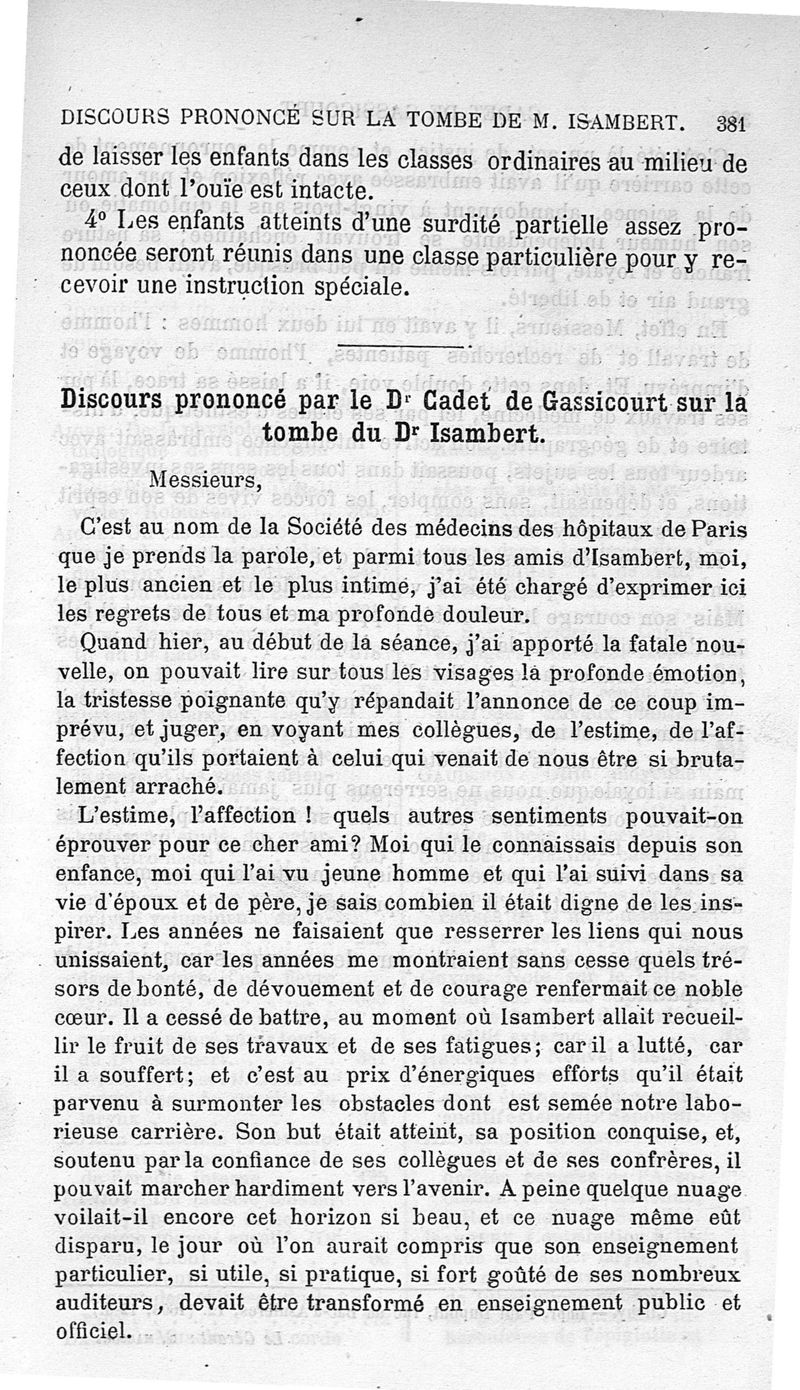 DISCOURS PRONONCÉ SUR LA TOMBE DE M. ISAMBERT. 381

de laisser les enfants dans les classes ordinaires au milieu de ceux dont l'ouïe est intacte.

4° Les enfants atteints d'une surdité partielle assez prononcée seront réunis dans une classe particulière pour y recevoir une instruction spéciale.

Discours prononcé par le Dr Cadet de Gassicourt sur la tombe du Dr Isambert.

Messieurs,

C'est au nom de la Société des médecins des hôpitaux de Paris que je prends la parole, et parmi tous les amis d'Isambert, moi, le plus ancien et le plus intime, j'ai été chargé d'exprimer ici les regrets de tous et ma profonde douleur.

Quand hier, au début de la séance, j'ai apporté la fatale nouvelle, on pouvait lire sur tous les visages la profonde émotion, la tristesse poignante qu'y répandait l'annonce de ce coup imprévu, et juger, en voyant mes collègues, de l'estime, de l'affection qu'ils portaient à celui qui venait de nous être si brutalement arraché.

L'estime, l'affection ! quels autres sentiments pouvait-on éprouver pour ce cher ami? Moi qui le connaissais depuis son enfance, moi qui l'ai vu jeune homme et qui l'ai suivi dans sa vie d'époux et de père, je sais combien il était digne de les inspirer. Les années ne faisaient que resserrer les liens qui nous unissaient, car les années me montraient sans cesse quels trésors de bonté, de dévouement et de courage renfermait ce noble cœur. Il a cessé de battre, au moment où Isambert allait recueillir le fruit de ses travaux et de ses fatigues; car il a lutté, car il a souffert; et c'est au prix d'énergiques efforts qu'il était parvenu à surmonter les obstacles dont est semée notre laborieuse carrière. Son but était atteint, sa position conquise, et, soutenu par la confiance de ses collègues et de ses confrères, il pouvait marcher hardiment vers l'avenir. A peine quelque nuage voilait-il encore cet horizon si beau, et ce nuage même eût disparu, le jour où l'on aurait compris que son enseignement particulier, si utile, si pratique, si fort goûté de ses nombreux auditeurs, devait être transformé en enseignement public et officiel.